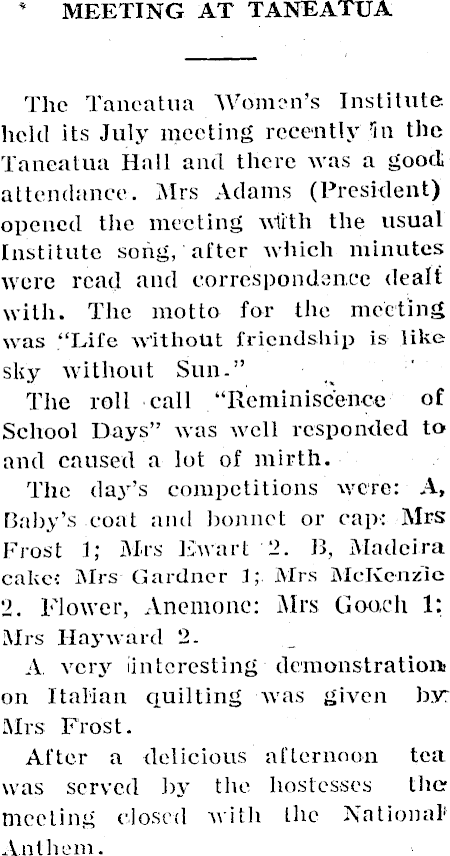 MEETING AT TANEATUA

The Taneatua Women's Institute held its July meeting recently in the Taneatua Hall and there was a good attendance. Mrs Adams (President) opened the meeting with the usual Institute song, after which minutes were read and correspondence dealt with. The motto for the meeting was "Life without friendship is like sky without Sun."

The roll call "Reminiscence of School Days" was well responded to and caused a lot of mirth.

The day's competitions were: A, Baby's coat and bonnet or cap: Mrs Frost 1; Mrs Ewart 2. B, Madeira cake: Mrs Gardner 1; Mrs McKenzie 2. Flower, Anemone: Mrs Gooch 1; Mrs Hayward 2.

A very interesting demonstration on Italian quilting was given by Mrs Frost.

After a delicious afternoon tea was served by the hostesses the meeting closed with the National Anthem.